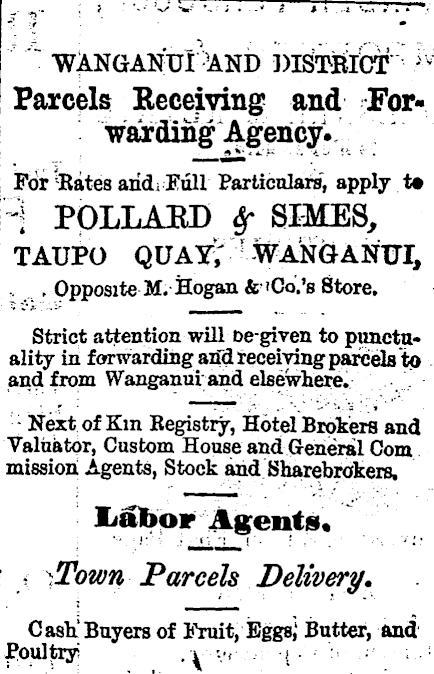 WANGANUI AND DISTRICT
Parcels Receiving and Forwarding Agency.

For Rates and Full Particulars, apply to
POLLARD & SIMES,
TAUPO QUAY, WANGANUI,
Opposite M. Hogan & Co.'s Store.

Strict attention will be given to punctuality in forwarding and receiving parcels to and from Wanganui and elsewhere.

Next of Kin Registry, Hotel Brokers and Valuator, Custom House and General Com mission Agents, Stock and Sharebrokers.

Labor Agents.

Town Parcels Delivery.

Cash Buyers of Fruit, Eggs, Butter, and Poultry